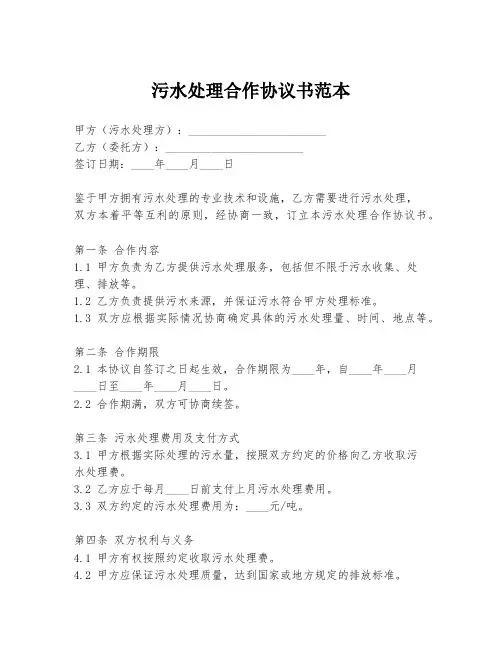 污水处理合作协议书范本

甲方（污水处理方）：________________________

乙方（委托方）：________________________

签订日期：____年____月____日

鉴于甲方拥有污水处理的专业技术和设施，乙方需要进行污水处理，双方本着平等互利的原则，经协商一致，订立本污水处理合作协议书。

第一条 合作内容

1.1 甲方负责为乙方提供污水处理服务，包括但不限于污水收集、处理、排放等。

1.2 乙方负责提供污水来源，并保证污水符合甲方处理标准。

1.3 双方应根据实际情况协商确定具体的污水处理量、时间、地点等。

第二条 合作期限

2.1 本协议自签订之日起生效，合作期限为____年，自____年____月____日至____年____月____日。

2.2 合作期满，双方可协商续签。

第三条 污水处理费用及支付方式

3.1 甲方根据实际处理的污水量，按照双方约定的价格向乙方收取污水处理费。

3.2 乙方应于每月____日前支付上月污水处理费用。

3.3 双方约定的污水处理费用为：____元/吨。

第四条 双方权利与义务

4.1 甲方有权按照约定收取污水处理费。

4.2 甲方应保证污水处理质量，达到国家或地方规定的排放标准。